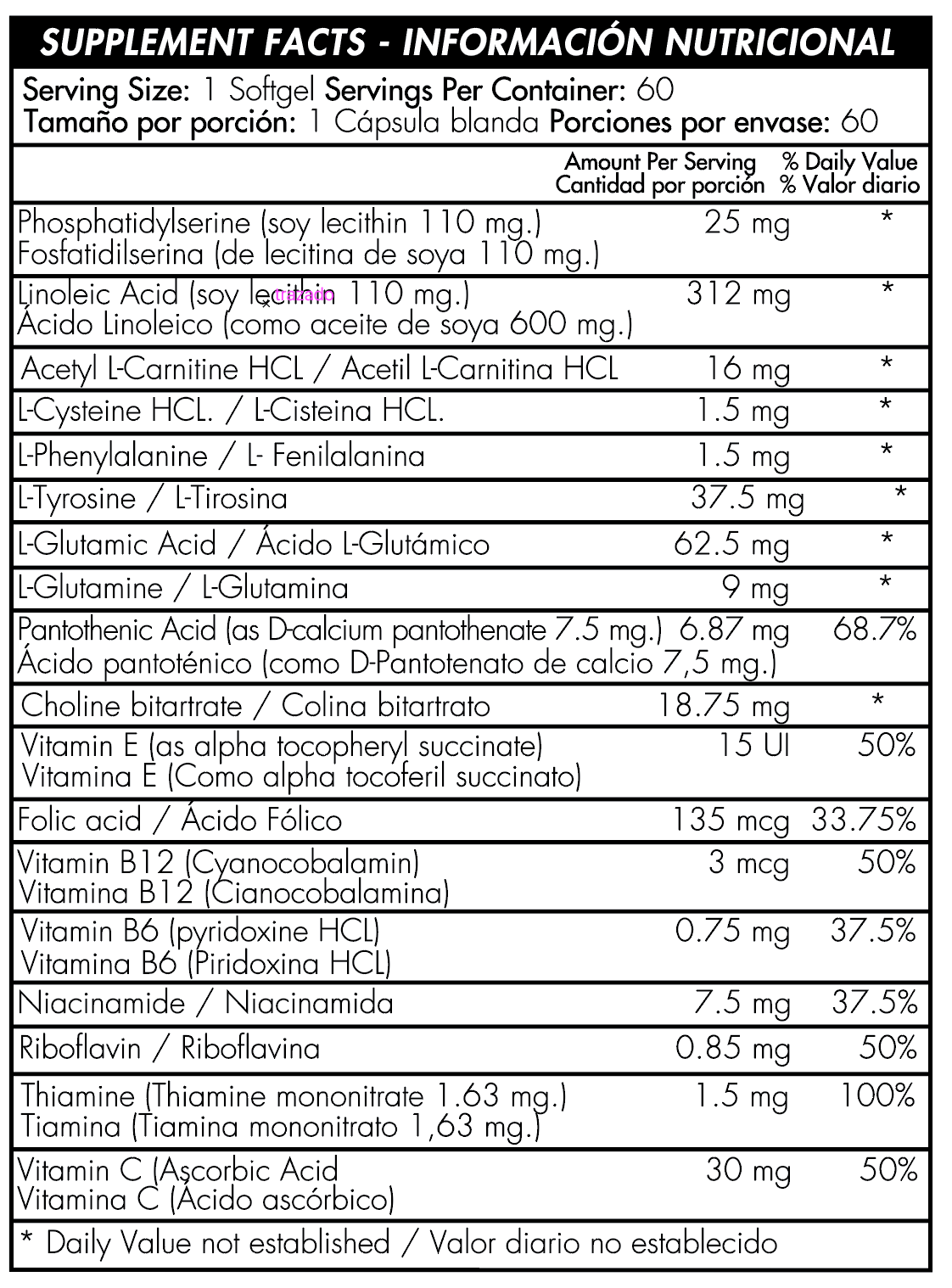 SUPPLEMENT FACTS - INFORMACIÓN NUTRICIONAL

Serving Size: 1 Softgel Servings Per Container: 60
Tamaño por porción: 1 Cápsula blanda Porciones por envase: 60

| | Amount Per Serving Cantidad por porción | % Daily Value % Valor diario |
|---|---|---|
| Phosphatidylserine (soy lecithin 110 mg.) Fosfatidilserina (de lecitina de soya 110 mg.) | 25 mg | * |
| Linoleic Acid (soy lecithin 110 mg.) Ácido Linoleico (como aceite de soya 600 mg.) | 312 mg | * |
| Acetyl L-Carnitine HCL / Acetil L-Carnitina HCL | 16 mg | * |
| L-Cysteine HCL. / L-Cisteina HCL. | 1.5 mg | * |
| L-Phenylalanine / L- Fenilalanina | 1.5 mg | * |
| L-Tyrosine / L-Tirosina | 37.5 mg | * |
| L-Glutamic Acid / Ácido L-Glutámico | 62.5 mg | * |
| L-Glutamine / L-Glutamina | 9 mg | * |
| Pantothenic Acid (as D-calcium pantothenate 7.5 mg.) Ácido pantoténico (como D-Pantotenato de calcio 7,5 mg.) | 6.87 mg | 68.7% |
| Choline bitartrate / Colina bitartrato | 18.75 mg | * |
| Vitamin E (as alpha tocopheryl succinate) Vitamina E (Como alpha tocoferil succinato) | 15 UI | 50% |
| Folic acid / Ácido Fólico | 135 mcg | 33.75% |
| Vitamin B12 (Cyanocobalamin) Vitamina B12 (Cianocobalamina) | 3 mcg | 50% |
| Vitamin B6 (pyridoxine HCL) Vitamina B6 (Piridoxina HCL) | 0.75 mg | 37.5% |
| Niacinamide / Niacinamida | 7.5 mg | 37.5% |
| Riboflavin / Riboflavina | 0.85 mg | 50% |
| Thiamine (Thiamine mononitrate 1.63 mg.) Tiamina (Tiamina mononitrato 1,63 mg.) | 1.5 mg | 100% |
| Vitamin C (Ascorbic Acid Vitamina C (Ácido ascórbico) | 30 mg | 50% |

* Daily Value not established / Valor diario no establecido